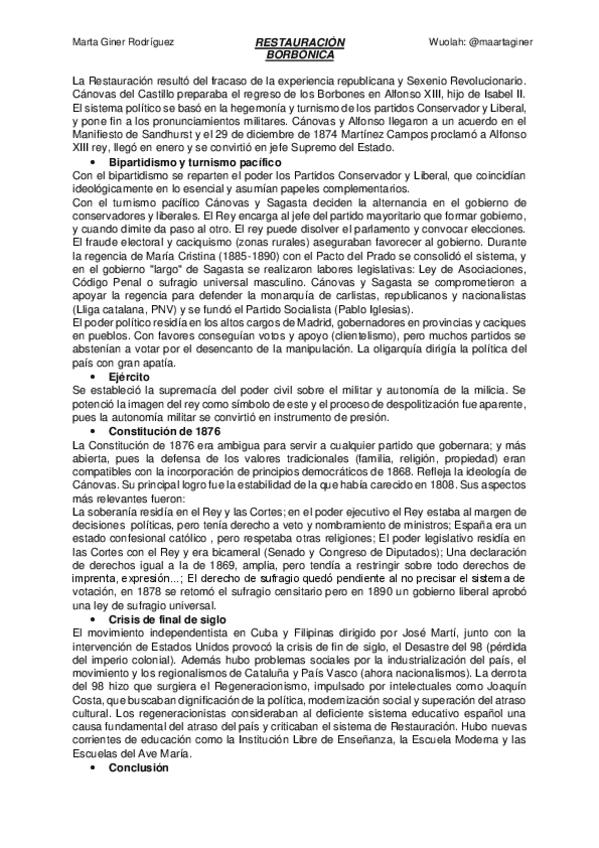 Marta Giner Rodríguez

RESTAURACIÓN BORBÓNICA

Wuolah: @maartaginer

La Restauración resultó del fracaso de la experiencia republicana y Sexenio Revolucionario. Cánovas del Castillo preparaba el regreso de los Borbones en Alfonso XIII, hijo de Isabel II. El sistema político se basó en la hegemonía y turnismo de los partidos Conservador y Liberal, y pone fin a los pronunciamientos militares. Cánovas y Alfonso llegaron a un acuerdo en el Manifiesto de Sandhurst y el 29 de diciembre de 1874 Martínez Campos proclamó a Alfonso XIII rey, llegó en enero y se convirtió en jefe Supremo del Estado.

• Bipartidismo y turnismo pacífico

Con el bipartidismo se reparten el poder los Partidos Conservador y Liberal, que coincidían ideológicamente en lo esencial y asumían papeles complementarios.
Con el turnismo pacífico Cánovas y Sagasta deciden la alternancia en el gobierno de conservadores y liberales. El Rey encarga al jefe del partido mayoritario que formar gobierno, y cuando dimite da paso al otro. El rey puede disolver el parlamento y convocar elecciones. El fraude electoral y caciquismo (zonas rurales) aseguraban favorecer al gobierno. Durante la regencia de María Cristina (1885-1890) con el Pacto del Prado se consolidó el sistema, y en el gobierno "largo" de Sagasta se realizaron labores legislativas: Ley de Asociaciones, Código Penal o sufragio universal masculino. Cánovas y Sagasta se comprometieron a apoyar la regencia para defender la monarquía de carlistas, republicanos y nacionalistas (Lliga catalana, PNV) y se fundó el Partido Socialista (Pablo Iglesias).
El poder político residía en los altos cargos de Madrid, gobernadores en provincias y caciques en pueblos. Con favores conseguían votos y apoyo (clientelismo), pero muchos partidos se abstenían a votar por el desencanto de la manipulación. La oligarquía dirigía la política del país con gran apatía.

• Ejército

Se estableció la supremacía del poder civil sobre el militar y autonomía de la milicia. Se potenció la imagen del rey como símbolo de este y el proceso de despolitización fue aparente, pues la autonomía militar se convirtió en instrumento de presión.

• Constitución de 1876

La Constitución de 1876 era ambigua para servir a cualquier partido que gobernara; y más abierta, pues la defensa de los valores tradicionales (familia, religión, propiedad) eran compatibles con la incorporación de principios democráticos de 1868. Refleja la ideología de Cánovas. Su principal logro fue la estabilidad de la que había carecido en 1808. Sus aspectos más relevantes fueron:
La soberanía residía en el Rey y las Cortes; en el poder ejecutivo el Rey estaba al margen de decisiones políticas, pero tenía derecho a veto y nombramiento de ministros; España era un estado confesional católico , pero respetaba otras religiones; El poder legislativo residía en las Cortes con el Rey y era bicameral (Senado y Congreso de Diputados); Una declaración de derechos igual a la de 1869, amplia, pero tendía a restringir sobre todo derechos de imprenta, expresión...; El derecho de sufragio quedó pendiente al no precisar el sistema de votación, en 1878 se retomó el sufragio censitario pero en 1890 un gobierno liberal aprobó una ley de sufragio universal.

• Crisis de final de siglo

El movimiento independentista en Cuba y Filipinas dirigido por José Martí, junto con la intervención de Estados Unidos provocó la crisis de fin de siglo, el Desastre del 98 (pérdida del imperio colonial). Además hubo problemas sociales por la industrialización del país, el movimiento y los regionalismos de Cataluña y País Vasco (ahora nacionalismos). La derrota del 98 hizo que surgiera el Regeneracionismo, impulsado por intelectuales como Joaquín Costa, que buscaban dignificación de la política, modernización social y superación del atraso cultural. Los regeneracionistas consideraban al deficiente sistema educativo español una causa fundamental del atraso del país y criticaban el sistema de Restauración. Hubo nuevas corrientes de educación como la Institución Libre de Enseñanza, la Escuela Moderna y las Escuelas del Ave María.

• Conclusión